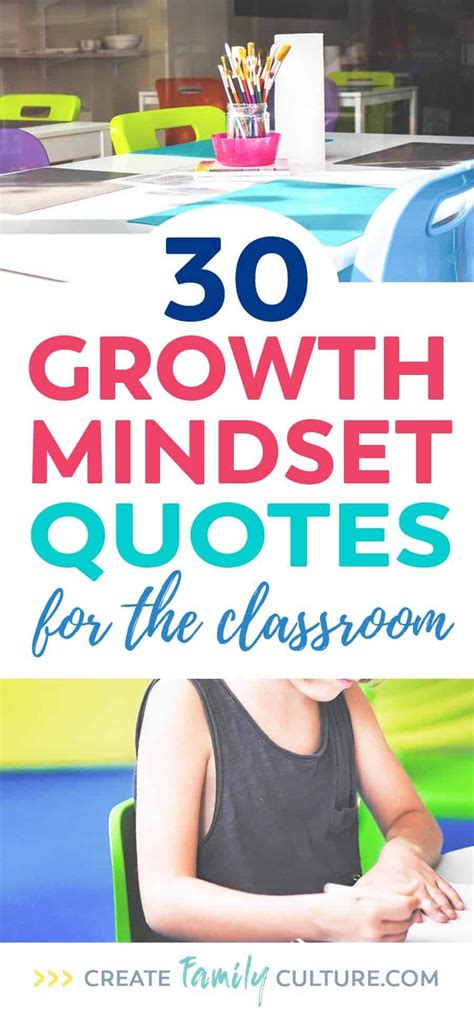 30
GROWTH
MINDSET
QUOTES
for the classroom

>>> CREATE Family CULTURE.COM